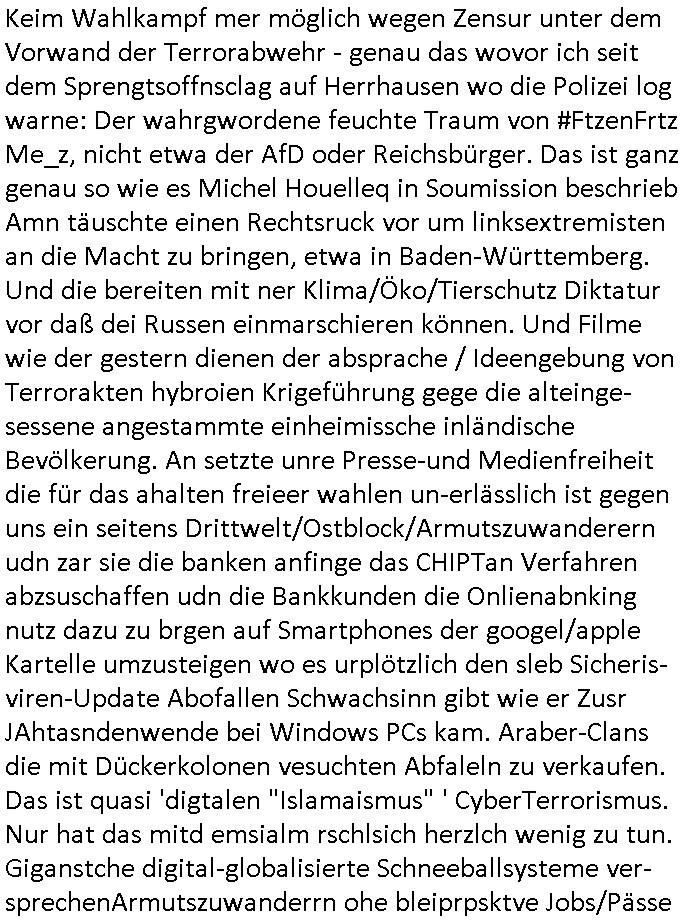 Keim Wahlkampf mer möglich wegen Zensur unter dem Vorwand der Terrorabwehr - genau das wovor ich seit dem Sprengtsoffnsclag auf Herrhausen wo die Polizei log warne: Der wahrgwordene feuchte Traum von #FtzenFrtz Me_z, nicht etwa der AfD oder Reichsbürger. Das ist ganz genau so wie es Michel Houelleq in Soumission beschrieb Amn täuschte einen Rechtsruck vor um linksextremisten an die Macht zu bringen, etwa in Baden-Württemberg. Und die bereiten mit ner Klima/Öko/Tierschutz Diktatur vor daß dei Russen einmarschieren können. Und Filme wie der gestern dienen der absprache / Ideengebung von Terrorakten hybroien Krigeführung gege die alteingesessene angestammte einheimissche inländische Bevölkerung. An setzte unre Presse-und Medienfreiheit die für das ahalten freieer wahlen un-erlässlich ist gegen uns ein seitens Drittwelt/Ostblock/Armutszuwanderern udn zar sie die banken anfinge das CHIPTan Verfahren abzsuschaffen udn die Bankkunden die Onlienabnking nutz dazu zu brgen auf Smartphones der googel/apple Kartelle umzusteigen wo es urplötzlich den sleb Sicherisviren-Update Abofallen Schwachsinn gibt wie er Zusr JAhtasndenwende bei Windows PCs kam. Araber-Clans die mit Dückerkolonen vesuchten Abfaleln zu verkaufen. Das ist quasi 'digtalen "Islamaismus" ' CyberTerrorismus. Nur hat das mitd emsialm rschlsich herzlch wenig zu tun. Giganstche digital-globalisierte Schneeballsysteme versprechenArmutszuwanderrn ohe bleiprpsktve Jobs/Pässe